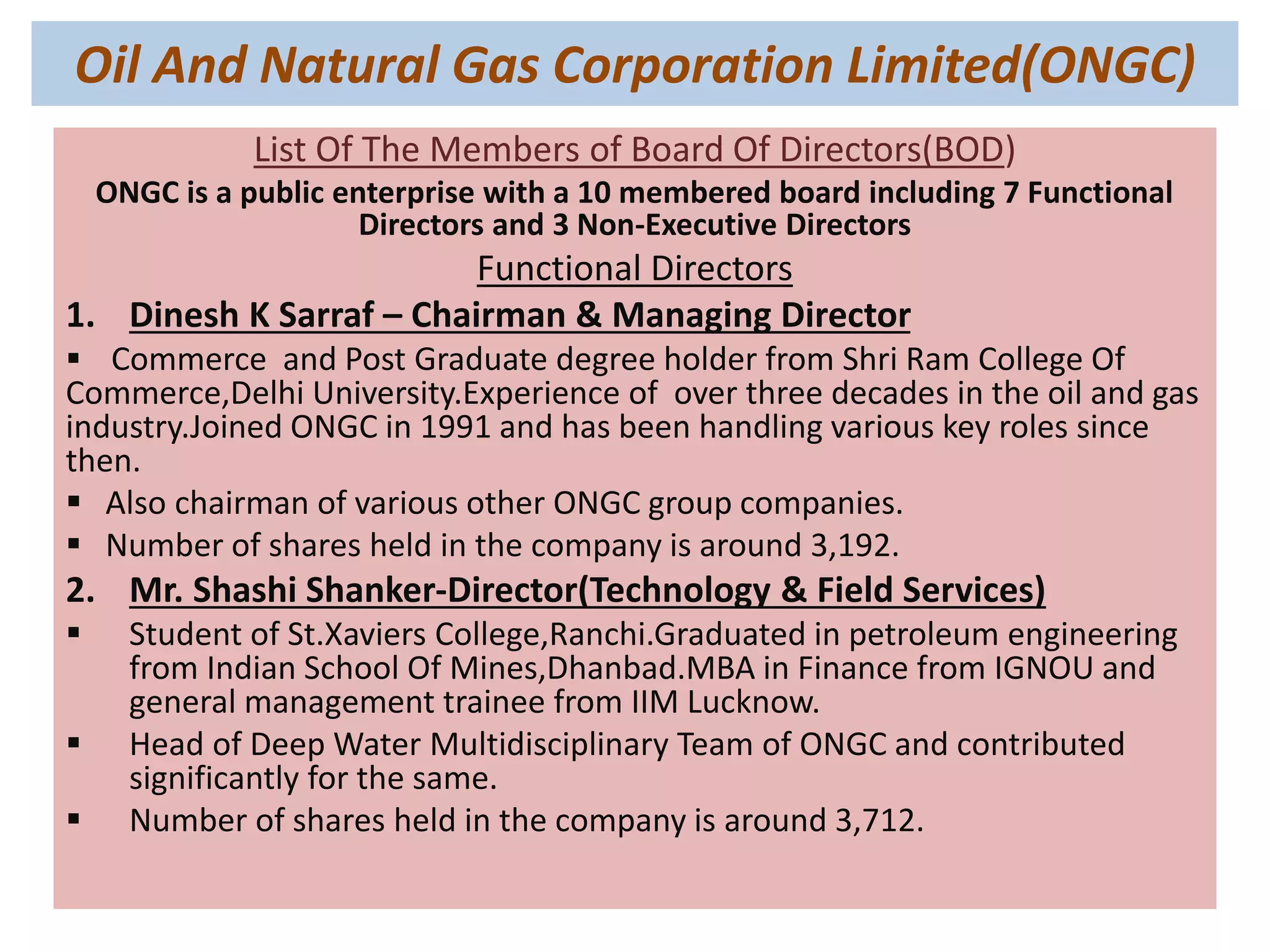 Oil And Natural Gas Corporation Limited(ONGC)

List Of The Members of Board Of Directors(BOD)

ONGC is a public enterprise with a 10 membered board including 7 Functional Directors and 3 Non-Executive Directors

Functional Directors

1. Dinesh K Sarraf – Chairman & Managing Director

▪ Commerce and Post Graduate degree holder from Shri Ram College Of Commerce,Delhi University.Experience of over three decades in the oil and gas industry.Joined ONGC in 1991 and has been handling various key roles since then.

▪ Also chairman of various other ONGC group companies.

▪ Number of shares held in the company is around 3,192.

2. Mr. Shashi Shanker-Director(Technology & Field Services)

▪ Student of St.Xaviers College,Ranchi.Graduated in petroleum engineering from Indian School Of Mines,Dhanbad.MBA in Finance from IGNOU and general management trainee from IIM Lucknow.

▪ Head of Deep Water Multidisciplinary Team of ONGC and contributed significantly for the same.

▪ Number of shares held in the company is around 3,712.